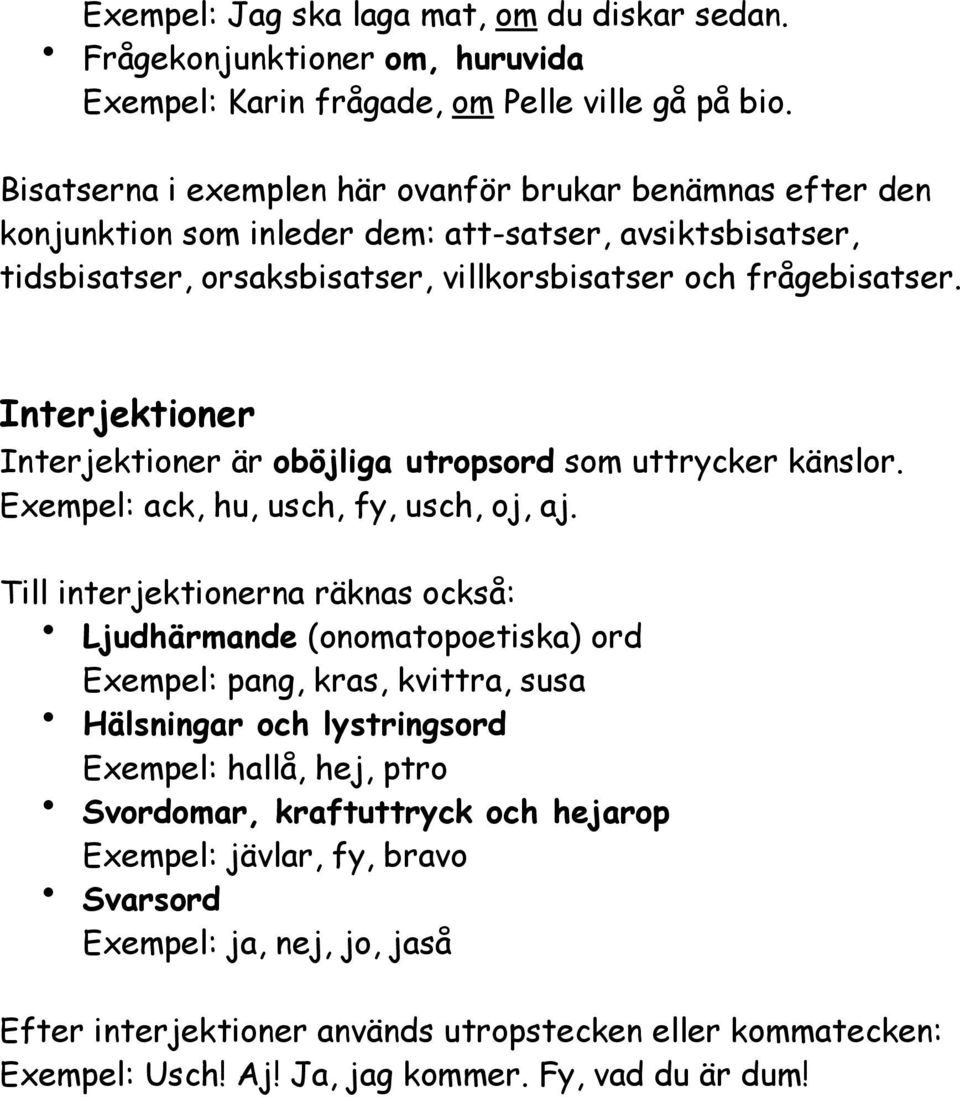 Exempel: Jag ska laga mat, om du diskar sedan.
• Frågekonjunktioner om, huruvida
Exempel: Karin frågade, om Pelle ville gå på bio.

Bisatserna i exemplen här ovanför brukar benämnas efter den konjunktion som inleder dem: att-satser, avsiktsbisatser, tidsbisatser, orsaksbisatser, villkorsbisatser och frågebisatser.

Interjektioner
Interjektioner är oböjliga utropsord som uttrycker känslor.
Exempel: ack, hu, usch, fy, usch, oj, aj.

Till interjektionerna räknas också:
• Ljudhärmande (onomatopoetiska) ord
Exempel: pang, kras, kvittra, susa
• Hälsningar och lystringsord
Exempel: hallå, hej, ptro
• Svordomar, kraftuttryck och hejarop
Exempel: jävlar, fy, bravo
• Svarsord
Exempel: ja, nej, jo, jaså

Efter interjektioner används utropstecken eller kommatecken:
Exempel: Usch! Aj! Ja, jag kommer. Fy, vad du är dum!